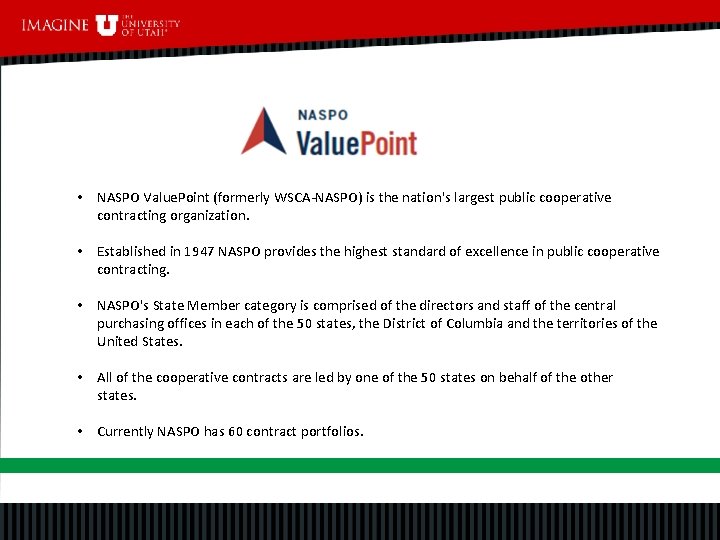 IMAGINE U THE UNIVERSITY OF UTAH

NASPO
ValuePoint

• NASPO ValuePoint (formerly WSCA-NASPO) is the nation's largest public cooperative contracting organization.

• Established in 1947 NASPO provides the highest standard of excellence in public cooperative contracting.

• NASPO's State Member category is comprised of the directors and staff of the central purchasing offices in each of the 50 states, the District of Columbia and the territories of the United States.

• All of the cooperative contracts are led by one of the 50 states on behalf of the other states.

• Currently NASPO has 60 contract portfolios.